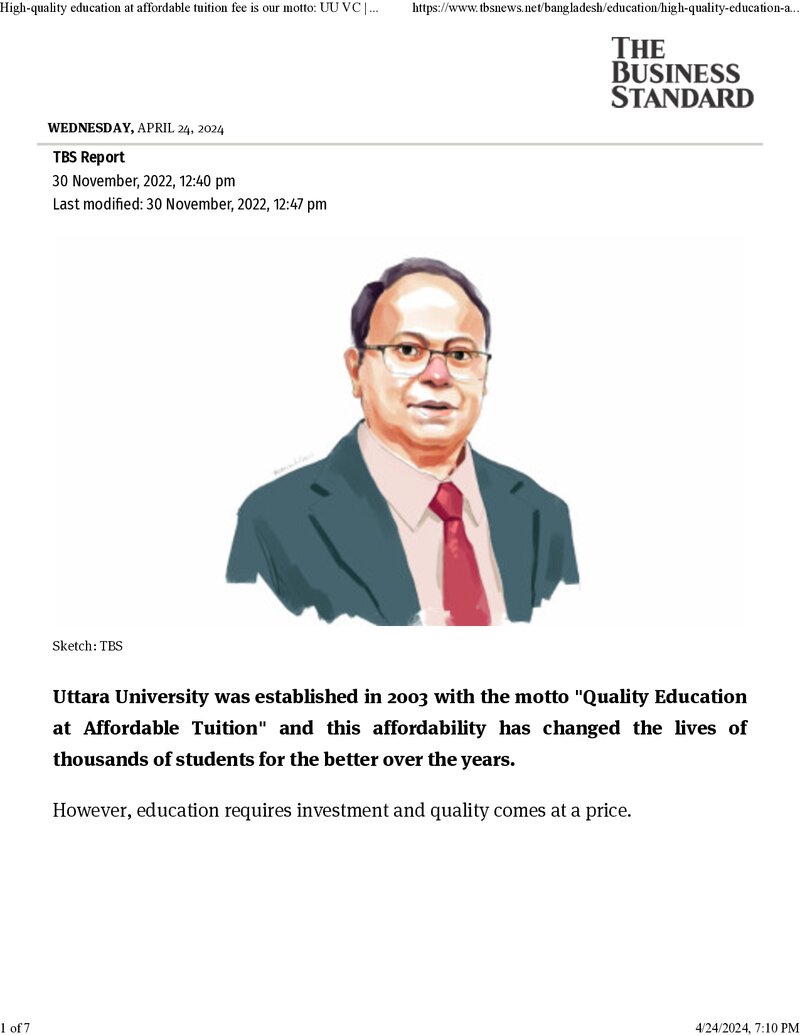 High-quality education at affordable tuition fee is our motto: UU VC |...    https://www.tbsnews.net/bangladesh/education/high-quality-education-a...

THE BUSINESS STANDARD

WEDNESDAY, APRIL 24, 2024

TBS Report
30 November, 2022, 12:40 pm
Last modified: 30 November, 2022, 12:47 pm

Sketch: TBS

Uttara University was established in 2003 with the motto "Quality Education at Affordable Tuition" and this affordability has changed the lives of thousands of students for the better over the years.

However, education requires investment and quality comes at a price.

1 of 7    4/24/2024, 7:10 PM